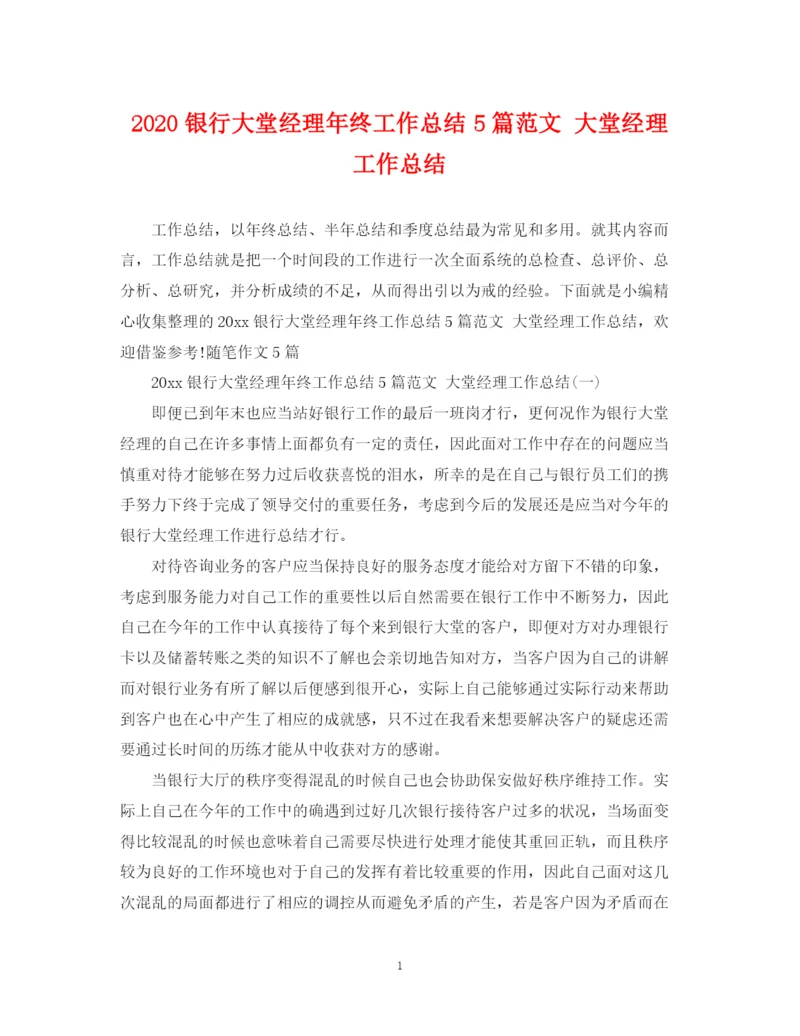 2020 银行大堂经理年终工作总结 5 篇范文 大堂经理工作总结

工作总结，以年终总结、半年总结和季度总结最为常见和多用。就其内容而言，工作总结就是把一个时间段的工作进行一次全面系统的总检查、总评价、总分析、总研究，并分析成绩的不足，从而得出引以为戒的经验。下面就是小编精心收集整理的 20xx 银行大堂经理年终工作总结 5 篇范文 大堂经理工作总结，欢迎借鉴参考!随笔作文 5 篇

20xx 银行大堂经理年终工作总结 5 篇范文 大堂经理工作总结(一)

即便已到年末也应当站好银行工作的最后一班岗才行，更何况作为银行大堂经理的自己在许多事情上面都负有一定的责任，因此面对工作中存在的问题应当慎重对待才能够在努力过后收获喜悦的泪水，所幸的是在自己与银行员工们的携手努力下终于完成了领导交付的重要任务，考虑到今后的发展还是应当对今年的银行大堂经理工作进行总结才行。

对待咨询业务的客户应当保持良好的服务态度才能给对方留下不错的印象，考虑到服务能力对自己工作的重要性以后自然需要在银行工作中不断努力，因此自己在今年的工作中认真接待了每个来到银行大堂的客户，即便对方对办理银行卡以及储蓄转账之类的知识不了解也会亲切地告知对方，当客户因为自己的讲解而对银行业务有所了解以后便感到很开心，实际上自己能够通过实际行动来帮助到客户也在心中产生了相应的成就感，只不过在我看来想要解决客户的疑虑还需要通过长时间的历练才能从中收获对方的感谢。

当银行大厅的秩序变得混乱的时候自己也会协助保安做好秩序维持工作。实际上自己在今年的工作中的确遇到过好几次银行接待客户过多的状况，当场面变得比较混乱的时候也意味着自己需要尽快进行处理才能使其重回正轨，而且秩序较为良好的工作环境也对于自己的发挥有着比较重要的作用，因此自己面对这几次混乱的局面都进行了相应的调控从而避免矛盾的产生，若是客户因为矛盾而在

1